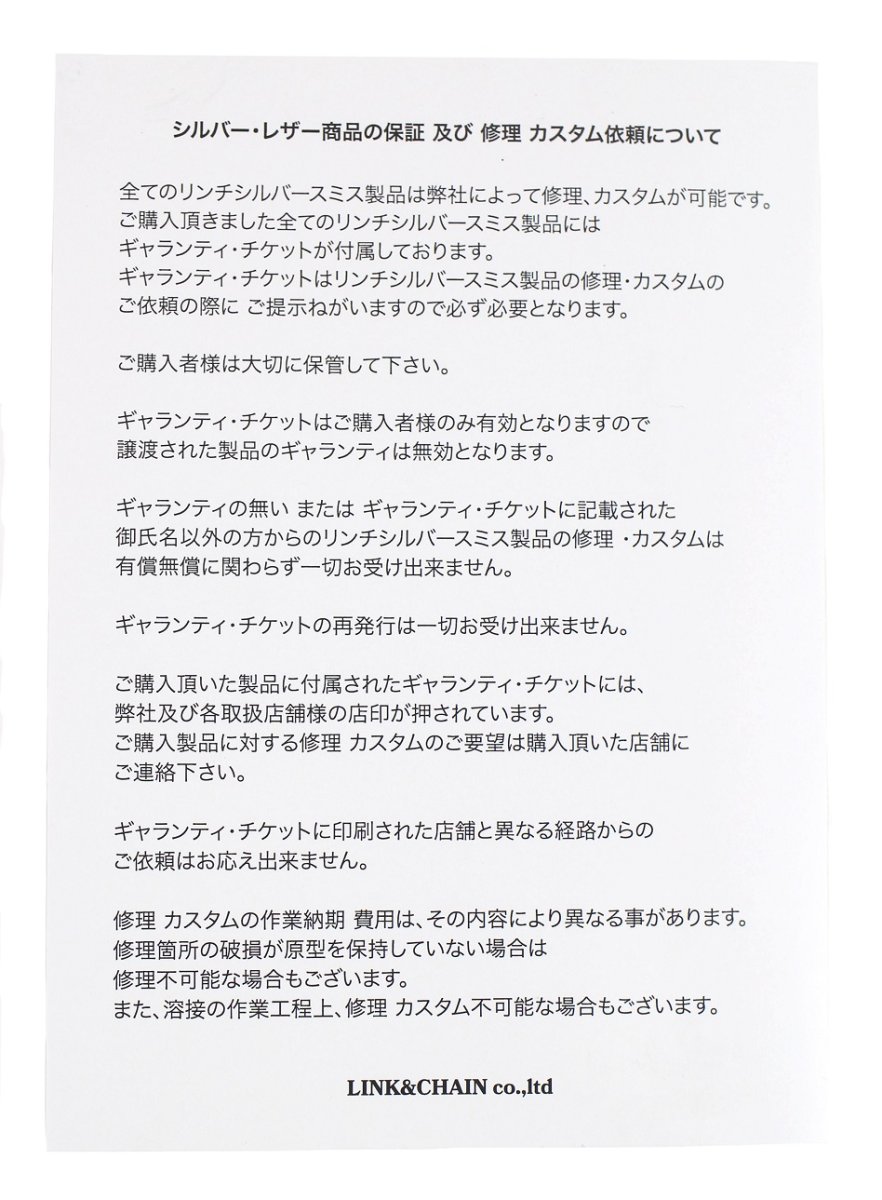 シルバー・レザー商品の保証 及び 修理 カスタム依頼について

全てのリンチシルバースミス製品は弊社によって修理、カスタムが可能です。
ご購入頂きました全てのリンチシルバースミス製品には
ギャランティ・チケットが付属しております。
ギャランティ・チケットはリンチシルバースミス製品の修理・カスタムの
ご依頼の際に ご提示ねがいますので必ず必要となります。

ご購入者様は大切に保管して下さい。

ギャランティ・チケットはご購入者様のみ有効となりますので
譲渡された製品のギャランティは無効となります。

ギャランティの無い または ギャランティ・チケットに記載された
御氏名以外の方からのリンチシルバースミス製品の修理 ・カスタムは
有償無償に関わらず一切お受け出来ません。

ギャランティ・チケットの再発行は一切お受け出来ません。

ご購入頂いた製品に付属されたギャランティ・チケットには、
弊社及び各取扱店舗様の店印が押されています。
ご購入製品に対する修理 カスタムのご要望は購入頂いた店舗に
ご連絡下さい。

ギャランティ・チケットに印刷された店舗と異なる経路からの
ご依頼はお応え出来ません。

修理 カスタムの作業納期 費用は、その内容により異なる事があります。
修理箇所の破損が原型を保持していない場合は
修理不可能な場合もございます。
また、溶接の作業工程上、修理 カスタム不可能な場合もございます。

LINK&CHAIN co.,ltd